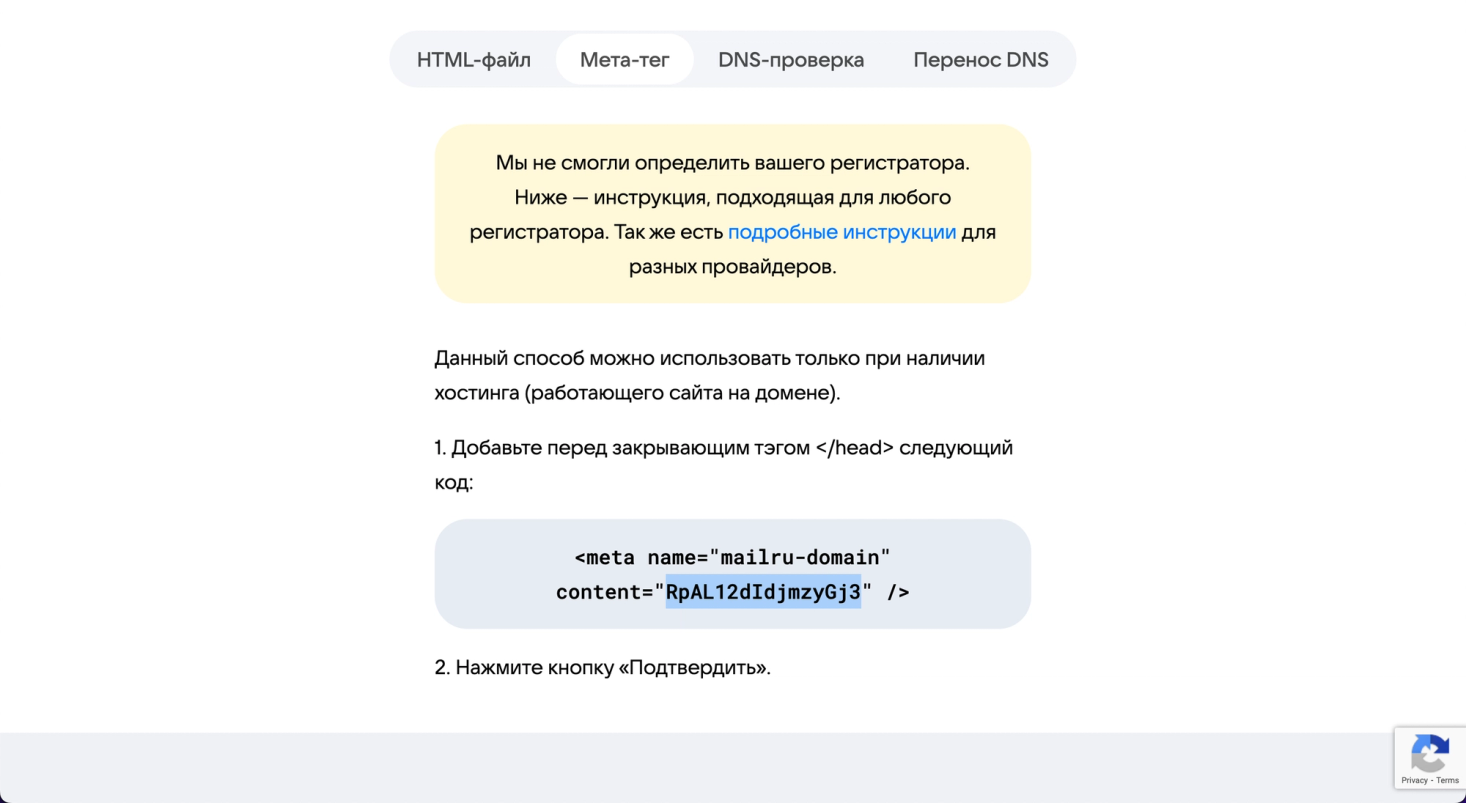 HTML-файл Мета-тег DNS-проверка Перенос DNS

Мы не смогли определить вашего регистратора. Ниже — инструкция, подходящая для любого регистратора. Так же есть подробные инструкции для разных провайдеров.

Данный способ можно использовать только при наличии хостинга (работающего сайта на домене).

1. Добавьте перед закрывающим тэгом </head> следующий код:

<meta name="mailru-domain" content="RpAL12dIdjmzyGj3" />

2. Нажмите кнопку «Подтвердить».

Privacy - Terms